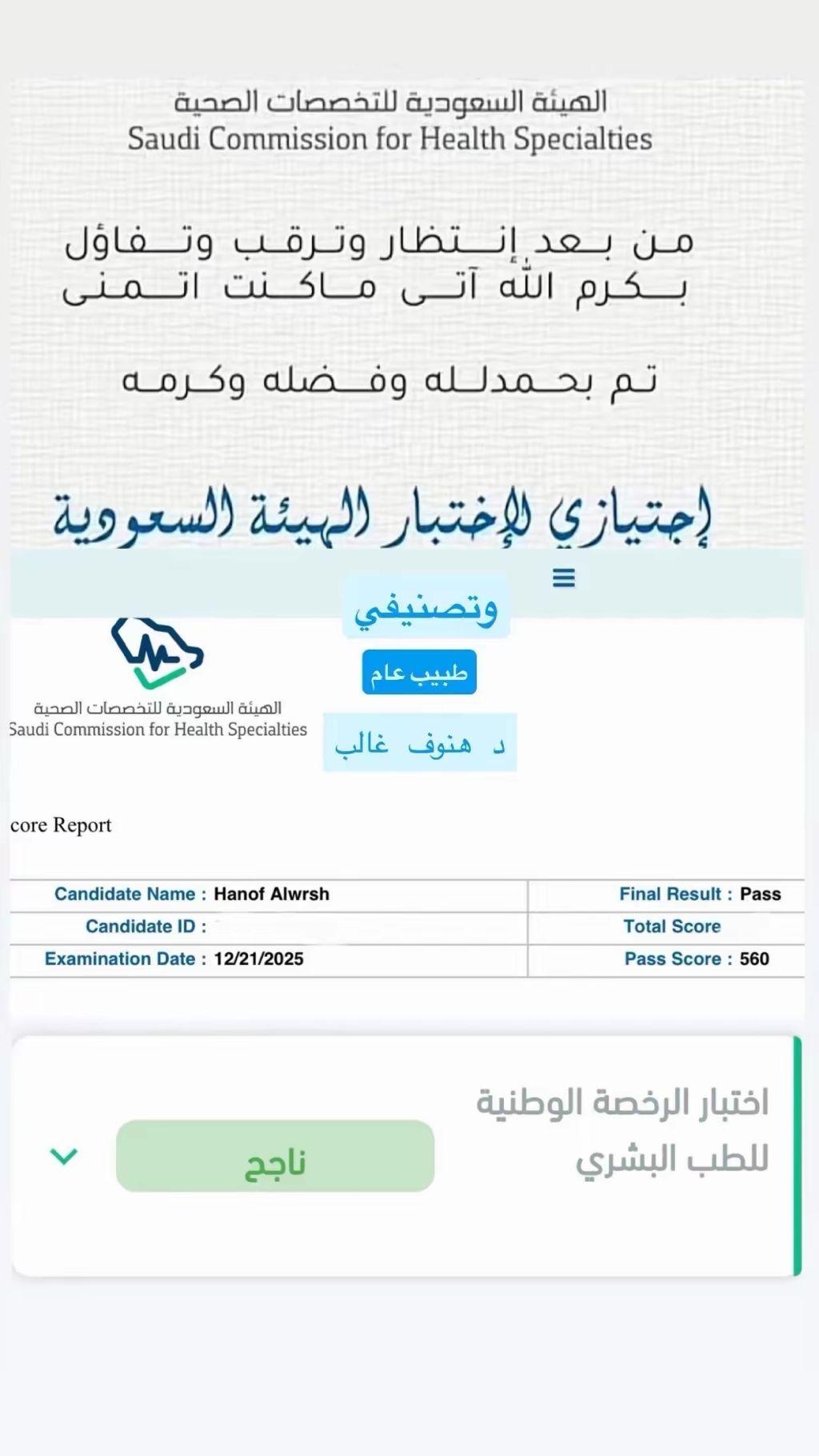 الهيئة السعودية للتخصصات الصحية
Saudi Commission for Health Specialties

من بعد إنتظار وترقب وتفاؤل بكرم الله آتى ماكنت اتمنى

تم بحمدلله وفضله وكرمه

إجتيازي لإختبار الهيئة السعودية

وتصنيفي

طبيب عام

د هنوف غالب

الهيئة السعودية للتخصصات الصحية
Saudi Commission for Health Specialties

core Report

| Candidate Name : Hanof Alwrsh | Final Result : Pass |
|---|---|
| Candidate ID : | Total Score |
| Examination Date : 12/21/2025 | Pass Score : 560 |

اختبار الرخصة الوطنية للطب البشري

ناجح